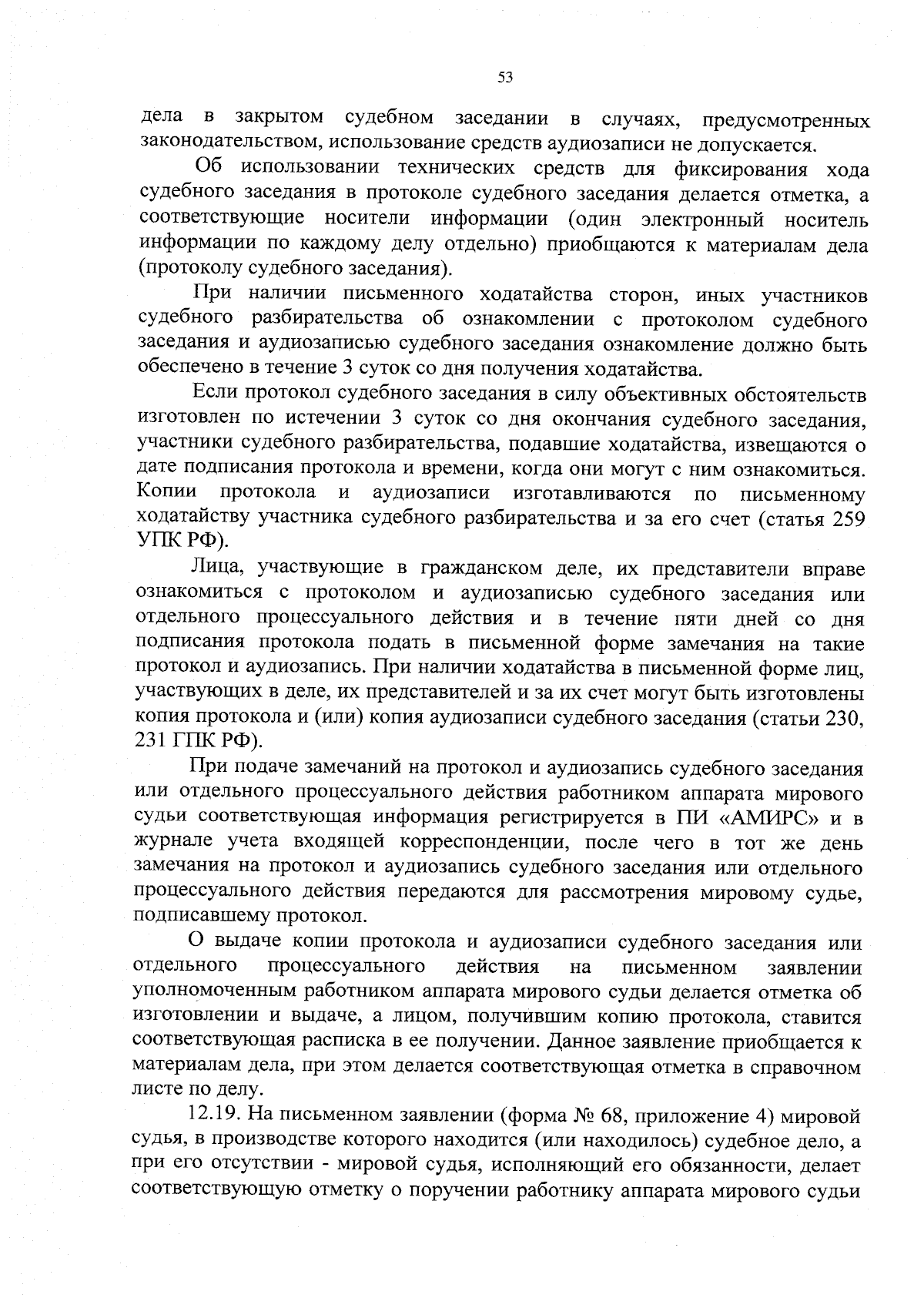 53

дела в закрытом судебном заседании в случаях, предусмотренных законодательством, использование средств аудиозаписи не допускается.

Об использовании технических средств для фиксирования хода судебного заседания в протоколе судебного заседания делается отметка, а соответствующие носители информации (один электронный носитель информации по каждому делу отдельно) приобщаются к материалам дела (протоколу судебного заседания).

При наличии письменного ходатайства сторон, иных участников судебного разбирательства об ознакомлении с протоколом судебного заседания и аудиозаписью судебного заседания ознакомление должно быть обеспечено в течение 3 суток со дня получения ходатайства.

Если протокол судебного заседания в силу объективных обстоятельств изготовлен по истечении 3 суток со дня окончания судебного заседания, участники судебного разбирательства, подавшие ходатайства, извещаются о дате подписания протокола и времени, когда они могут с ним ознакомиться. Копии протокола и аудиозаписи изготавливаются по письменному ходатайству участника судебного разбирательства и за его счет (статья 259 УПК РФ).

Лица, участвующие в гражданском деле, их представители вправе ознакомиться с протоколом и аудиозаписью судебного заседания или отдельного процессуального действия и в течение пяти дней со дня подписания протокола подать в письменной форме замечания на такие протокол и аудиозапись. При наличии ходатайства в письменной форме лиц, участвующих в деле, их представителей и за их счет могут быть изготовлены копия протокола и (или) копия аудиозаписи судебного заседания (статьи 230, 231 ГПК РФ).

При подаче замечаний на протокол и аудиозапись судебного заседания или отдельного процессуального действия работником аппарата мирового судьи соответствующая информация регистрируется в ПИ «АМИРС» и в журнале учета входящей корреспонденции, после чего в тот же день замечания на протокол и аудиозапись судебного заседания или отдельного процессуального действия передаются для рассмотрения мировому судье, подписавшему протокол.

О выдаче копии протокола и аудиозаписи судебного заседания или отдельного процессуального действия на письменном заявлении уполномоченным работником аппарата мирового судьи делается отметка об изготовлении и выдаче, а лицом, получившим копию протокола, ставится соответствующая расписка в ее получении. Данное заявление приобщается к материалам дела, при этом делается соответствующая отметка в справочном листе по делу.

12.19. На письменном заявлении (форма № 68, приложение 4) мировой судья, в производстве которого находится (или находилось) судебное дело, а при его отсутствии - мировой судья, исполняющий его обязанности, делает соответствующую отметку о поручении работнику аппарата мирового судьи